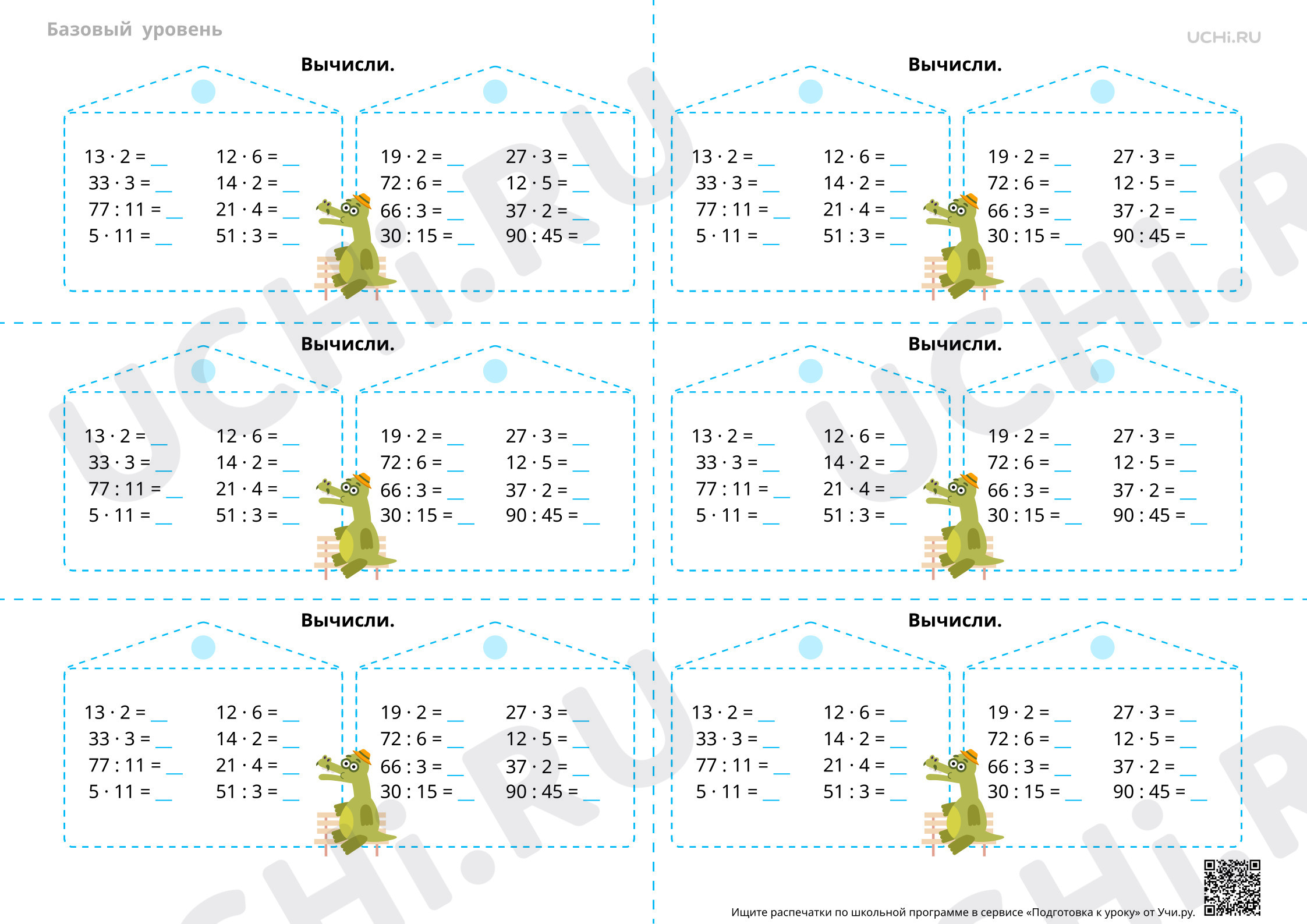 Базовый уровень

UCHi.RU

Вычисли.

$13 \cdot 2 =$ ____
$33 \cdot 3 =$ ____
$77 : 11 =$ ____
$5 \cdot 11 =$ ____

$12 \cdot 6 =$ ____
$14 \cdot 2 =$ ____
$21 \cdot 4 =$ ____
$51 : 3 =$ ____

$19 \cdot 2 =$ ____
$72 : 6 =$ ____
$66 : 3 =$ ____
$30 : 15 =$ ____

$27 \cdot 3 =$ ____
$12 \cdot 5 =$ ____
$37 \cdot 2 =$ ____
$90 : 45 =$ ____

Вычисли.

$13 \cdot 2 =$ ____
$33 \cdot 3 =$ ____
$77 : 11 =$ ____
$5 \cdot 11 =$ ____

$12 \cdot 6 =$ ____
$14 \cdot 2 =$ ____
$21 \cdot 4 =$ ____
$51 : 3 =$ ____

$19 \cdot 2 =$ ____
$72 : 6 =$ ____
$66 : 3 =$ ____
$30 : 15 =$ ____

$27 \cdot 3 =$ ____
$12 \cdot 5 =$ ____
$37 \cdot 2 =$ ____
$90 : 45 =$ ____

Вычисли.

$13 \cdot 2 =$ ____
$33 \cdot 3 =$ ____
$77 : 11 =$ ____
$5 \cdot 11 =$ ____

$12 \cdot 6 =$ ____
$14 \cdot 2 =$ ____
$21 \cdot 4 =$ ____
$51 : 3 =$ ____

$19 \cdot 2 =$ ____
$72 : 6 =$ ____
$66 : 3 =$ ____
$30 : 15 =$ ____

$27 \cdot 3 =$ ____
$12 \cdot 5 =$ ____
$37 \cdot 2 =$ ____
$90 : 45 =$ ____

Вычисли.

$13 \cdot 2 =$ ____
$33 \cdot 3 =$ ____
$77 : 11 =$ ____
$5 \cdot 11 =$ ____

$12 \cdot 6 =$ ____
$14 \cdot 2 =$ ____
$21 \cdot 4 =$ ____
$51 : 3 =$ ____

$19 \cdot 2 =$ ____
$72 : 6 =$ ____
$66 : 3 =$ ____
$30 : 15 =$ ____

$27 \cdot 3 =$ ____
$12 \cdot 5 =$ ____
$37 \cdot 2 =$ ____
$90 : 45 =$ ____

Вычисли.

$13 \cdot 2 =$ ____
$33 \cdot 3 =$ ____
$77 : 11 =$ ____
$5 \cdot 11 =$ ____

$12 \cdot 6 =$ ____
$14 \cdot 2 =$ ____
$21 \cdot 4 =$ ____
$51 : 3 =$ ____

$19 \cdot 2 =$ ____
$72 : 6 =$ ____
$66 : 3 =$ ____
$30 : 15 =$ ____

$27 \cdot 3 =$ ____
$12 \cdot 5 =$ ____
$37 \cdot 2 =$ ____
$90 : 45 =$ ____

Вычисли.

$13 \cdot 2 =$ ____
$33 \cdot 3 =$ ____
$77 : 11 =$ ____
$5 \cdot 11 =$ ____

$12 \cdot 6 =$ ____
$14 \cdot 2 =$ ____
$21 \cdot 4 =$ ____
$51 : 3 =$ ____

$19 \cdot 2 =$ ____
$72 : 6 =$ ____
$66 : 3 =$ ____
$30 : 15 =$ ____

$27 \cdot 3 =$ ____
$12 \cdot 5 =$ ____
$37 \cdot 2 =$ ____
$90 : 45 =$ ____

Ищите распечатки по школьной программе в сервисе «Подготовка к уроку» от Учи.ру.

UCHi.RU